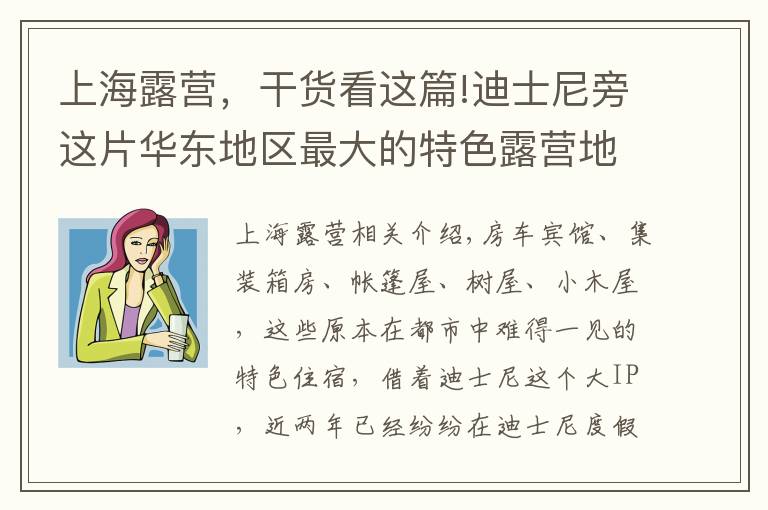 上海露营，干货看这篇!迪士尼旁这片华东地区最大的特色露营地

上海露营相关介绍，房车宾馆、集装箱房、帐篷屋、树屋、小木屋，这些原本在都市中难得一见的特色住宿，借着迪士尼这个大IP，近两年已经纷纷在迪士尼度假